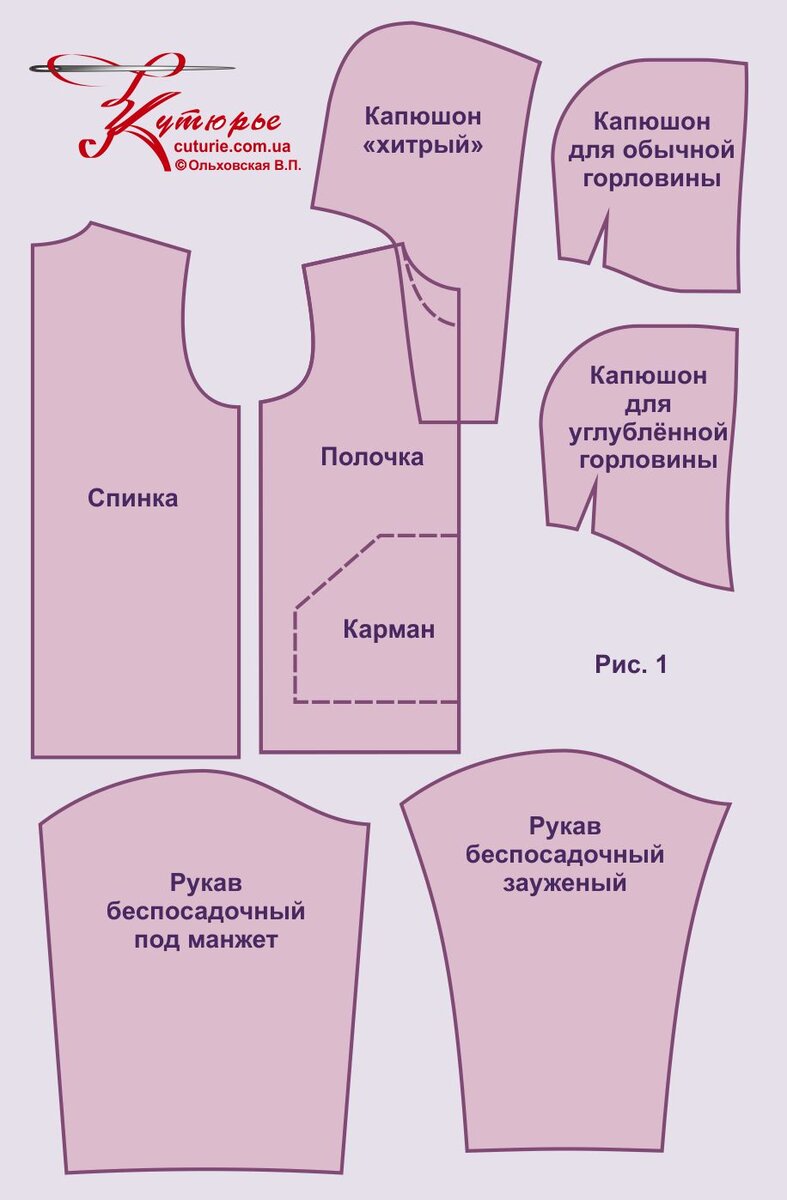 Кутюрье
cuturie.com.ua
©Ольховская В.П.

Капюшон «хитрый»

Капюшон для обычной горловины

Капюшон для углублённой горловины

Спинка

Полочка

Карман

Рис. 1

Рукав беспосадочный под манжет

Рукав беспосадочный зауженый